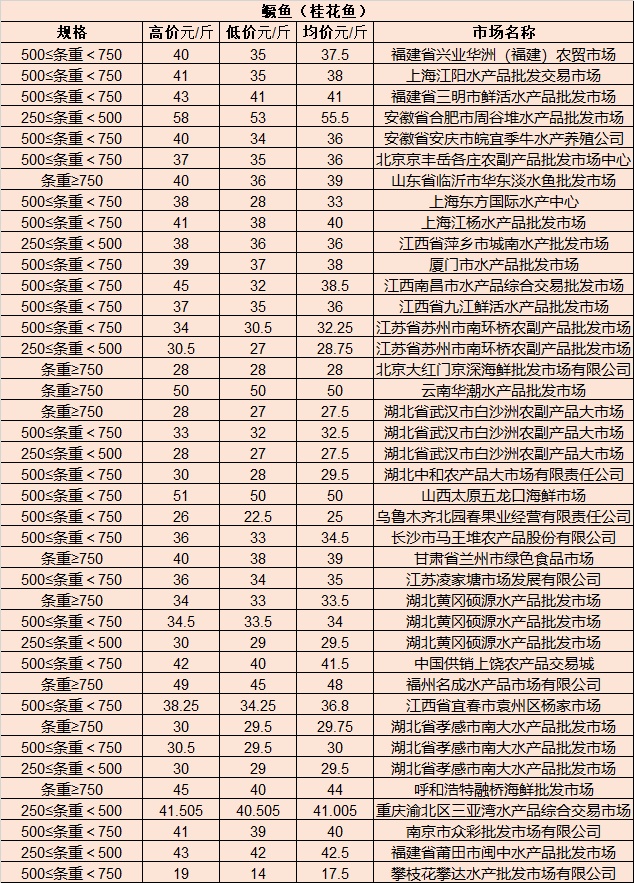 鳜鱼（桂花鱼）

| 规格 | 高价元/斤 | 低价元/斤 | 均价元/斤 | 市场名称 |
|---|---|---|---|---|
| 500≤条重＜750 | 40 | 35 | 37.5 | 福建省兴业华洲（福建）农贸市场 |
| 500≤条重＜750 | 41 | 35 | 38 | 上海江阳水产品批发交易市场 |
| 500≤条重＜750 | 43 | 41 | 41 | 福建省三明市鲜活水产品批发市场 |
| 250≤条重＜500 | 58 | 53 | 55.5 | 安徽省合肥市周谷堆水产品批发市场 |
| 500≤条重＜750 | 40 | 34 | 36 | 安徽省安庆市皖宜季牛水产养殖公司 |
| 500≤条重＜750 | 37 | 35 | 36 | 北京京丰岳各庄农副产品批发市场中心 |
| 条重≥750 | 40 | 36 | 39 | 山东省临沂市华东淡水鱼批发市场 |
| 500≤条重＜750 | 38 | 28 | 33 | 上海东方国际水产中心 |
| 500≤条重＜750 | 41 | 38 | 40 | 上海江杨水产品批发市场 |
| 250≤条重＜500 | 38 | 36 | 36 | 江西省萍乡市城南水产批发市场 |
| 500≤条重＜750 | 39 | 37 | 38 | 厦门市水产品批发市场 |
| 500≤条重＜750 | 45 | 32 | 38.5 | 江西南昌市水产品综合交易批发市场 |
| 500≤条重＜750 | 37 | 35 | 36 | 江西省九江鲜活水产品批发市场 |
| 500≤条重＜750 | 34 | 30.5 | 32.25 | 江苏省苏州市南环桥农副产品批发市场 |
| 250≤条重＜500 | 30.5 | 27 | 28.75 | 江苏省苏州市南环桥农副产品批发市场 |
| 条重≥750 | 28 | 28 | 28 | 北京大红门京深海鲜批发市场有限公司 |
| 条重≥750 | 50 | 50 | 50 | 云南华潮水产品批发市场 |
| 条重≥750 | 28 | 27 | 27.5 | 湖北省武汉市白沙洲农副产品大市场 |
| 500≤条重＜750 | 33 | 32 | 32.5 | 湖北省武汉市白沙洲农副产品大市场 |
| 250≤条重＜500 | 28 | 27 | 27.5 | 湖北省武汉市白沙洲农副产品大市场 |
| 500≤条重＜750 | 30 | 28 | 29.5 | 湖北中和农产品大市场有限责任公司 |
| 500≤条重＜750 | 51 | 50 | 50 | 山西太原五龙口海鲜市场 |
| 500≤条重＜750 | 26 | 22.5 | 25 | 乌鲁木齐北园春果业经营有限责任公司 |
| 500≤条重＜750 | 36 | 33 | 34.5 | 长沙市马王堆农产品股份有限公司 |
| 条重≥750 | 40 | 38 | 39 | 甘肃省兰州市绿色食品市场 |
| 500≤条重＜750 | 36 | 34 | 35 | 江苏凌家塘市场发展有限公司 |
| 条重≥750 | 34 | 33 | 33.5 | 湖北黄冈硕源水产品批发市场 |
| 500≤条重＜750 | 34.5 | 33.5 | 34 | 湖北黄冈硕源水产品批发市场 |
| 250≤条重＜500 | 30 | 29 | 29.5 | 湖北黄冈硕源水产品批发市场 |
| 500≤条重＜750 | 42 | 40 | 41.5 | 中国供销上饶农产品交易城 |
| 条重≥750 | 49 | 45 | 48 | 福州名成水产品市场有限公司 |
| 500≤条重＜750 | 38.25 | 34.25 | 36.8 | 江西省宜春市袁州区杨家市场 |
| 条重≥750 | 30 | 29.5 | 29.75 | 湖北省孝感市南大水产品批发市场 |
| 500≤条重＜750 | 30.5 | 29.5 | 30 | 湖北省孝感市南大水产品批发市场 |
| 250≤条重＜500 | 30 | 29 | 29.5 | 湖北省孝感市南大水产品批发市场 |
| 条重≥750 | 45 | 40 | 44 | 呼和浩特融桥海鲜批发市场 |
| 250≤条重＜500 | 41.505 | 40.505 | 41.005 | 重庆渝北区三亚湾水产品综合交易市场 |
| 500≤条重＜750 | 41 | 39 | 40 | 南京市众彩批发市场有限公司 |
| 250≤条重＜500 | 43 | 42 | 42.5 | 福建省莆田市闽中水产品批发市场 |
| 500≤条重＜750 | 19 | 14 | 17.5 | 攀枝花攀达水产批发市场有限公司 |